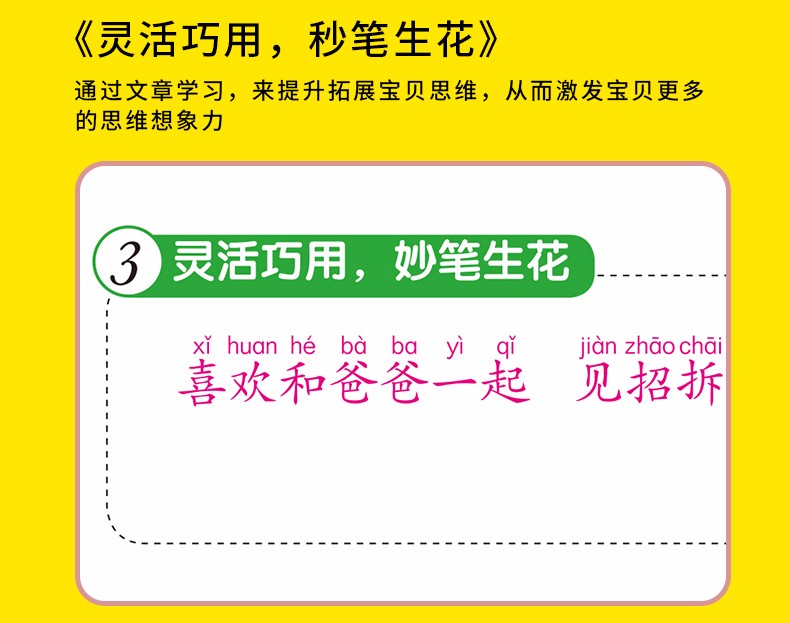 《灵活巧用，秒笔生花》

通过文章学习，来提升拓展宝贝思维，从而激发宝贝更多的思维想象力

3 灵活巧用，妙笔生花

xǐ huan hé bà ba yì qǐ jiàn zhāo chāi
喜欢和爸爸一起 见招拆